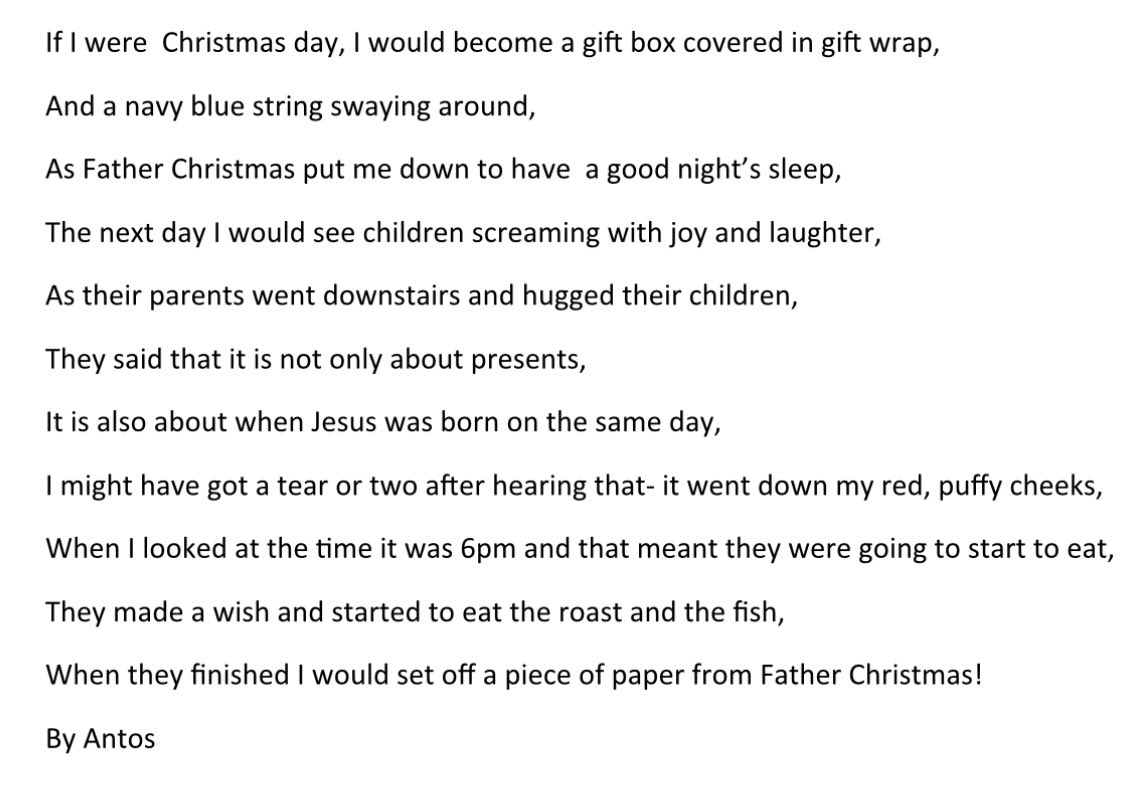 If I were Christmas day, I would become a gift box covered in gift wrap,

And a navy blue string swaying around,

As Father Christmas put me down to have a good night's sleep,

The next day I would see children screaming with joy and laughter,

As their parents went downstairs and hugged their children,

They said that it is not only about presents,

It is also about when Jesus was born on the same day,

I might have got a tear or two after hearing that- it went down my red, puffy cheeks,

When I looked at the time it was 6pm and that meant they were going to start to eat,

They made a wish and started to eat the roast and the fish,

When they finished I would set off a piece of paper from Father Christmas!

By Antos